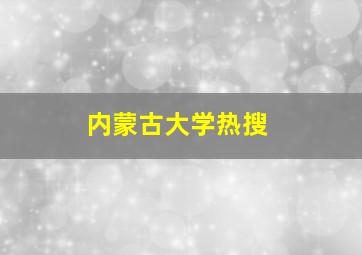 内蒙古大学热搜